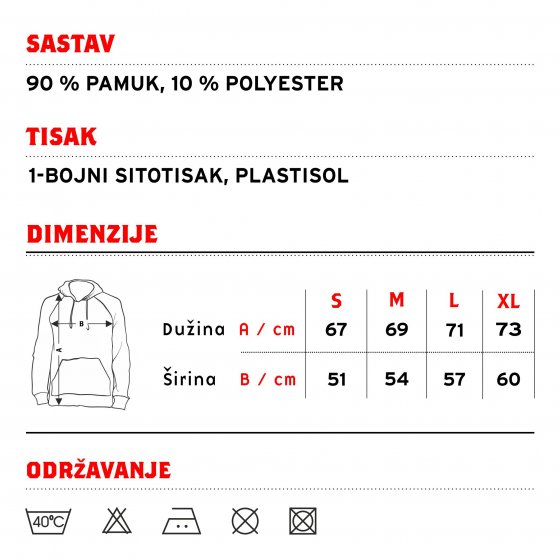 SASTAV

90 % PAMUK, 10 % POLYESTER

TISAK

1-BOJNI SITOTISAK, PLASTISOL

DIMENZIJE

B
A

| | | S | M | L | XL |
|---|---|---|---|---|---|
| Dužina | A / cm | 67 | 69 | 71 | 73 |
| Širina | B / cm | 51 | 54 | 57 | 60 |

ODRŽAVANJE

40°C